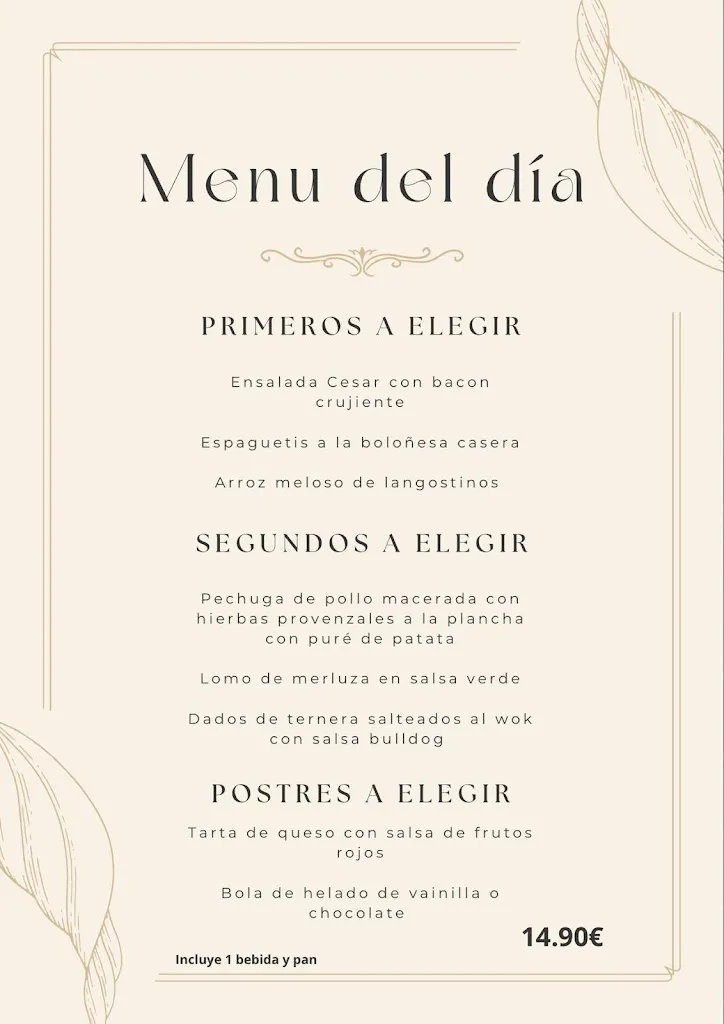 Menu del día

PRIMEROS A ELEGIR

Ensalada Cesar con bacon crujiente

Espaguetis a la boloñesa casera

Arroz meloso de langostinos

SEGUNDOS A ELEGIR

Pechuga de pollo macerada con hierbas provenzales a la plancha con puré de patata

Lomo de merluza en salsa verde

Dados de ternera salteados al wok con salsa bulldog

POSTRES A ELEGIR

Tarta de queso con salsa de frutos rojos

Bola de helado de vainilla o chocolate

14.90€

Incluye 1 bebida y pan